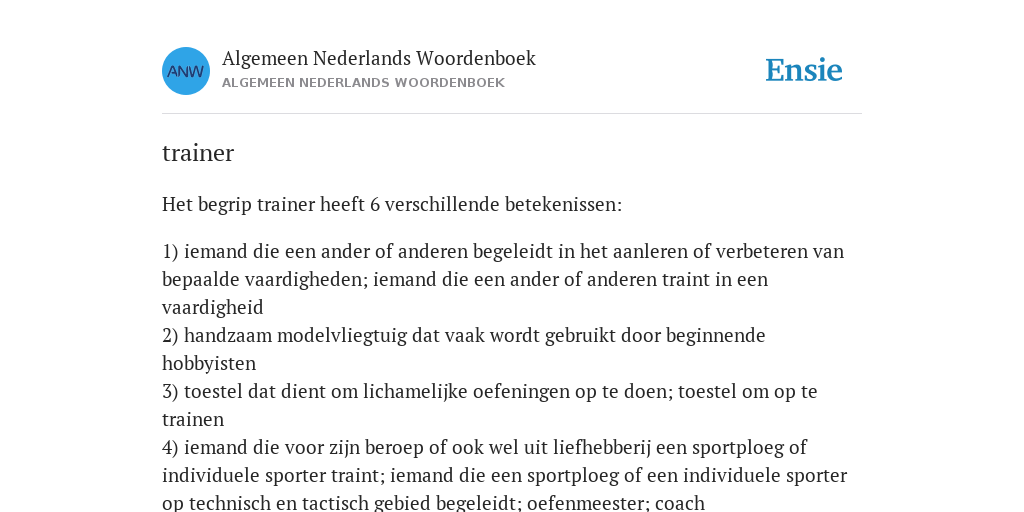 ANW

Algemeen Nederlands Woordenboek
ALGEMEEN NEDERLANDS WOORDENBOEK

Ensie

trainer

Het begrip trainer heeft 6 verschillende betekenissen:

1) iemand die een ander of anderen begeleidt in het aanleren of verbeteren van bepaalde vaardigheden; iemand die een ander of anderen traint in een vaardigheid
2) handzaam modelvliegtuig dat vaak wordt gebruikt door beginnende hobbyisten
3) toestel dat dient om lichamelijke oefeningen op te doen; toestel om op te trainen
4) iemand die voor zijn beroep of ook wel uit liefhebberij een sportploeg of individuele sporter traint; iemand die een sportploeg of een individuele sporter op technisch en tactisch gebied begeleidt; oefenmeester; coach